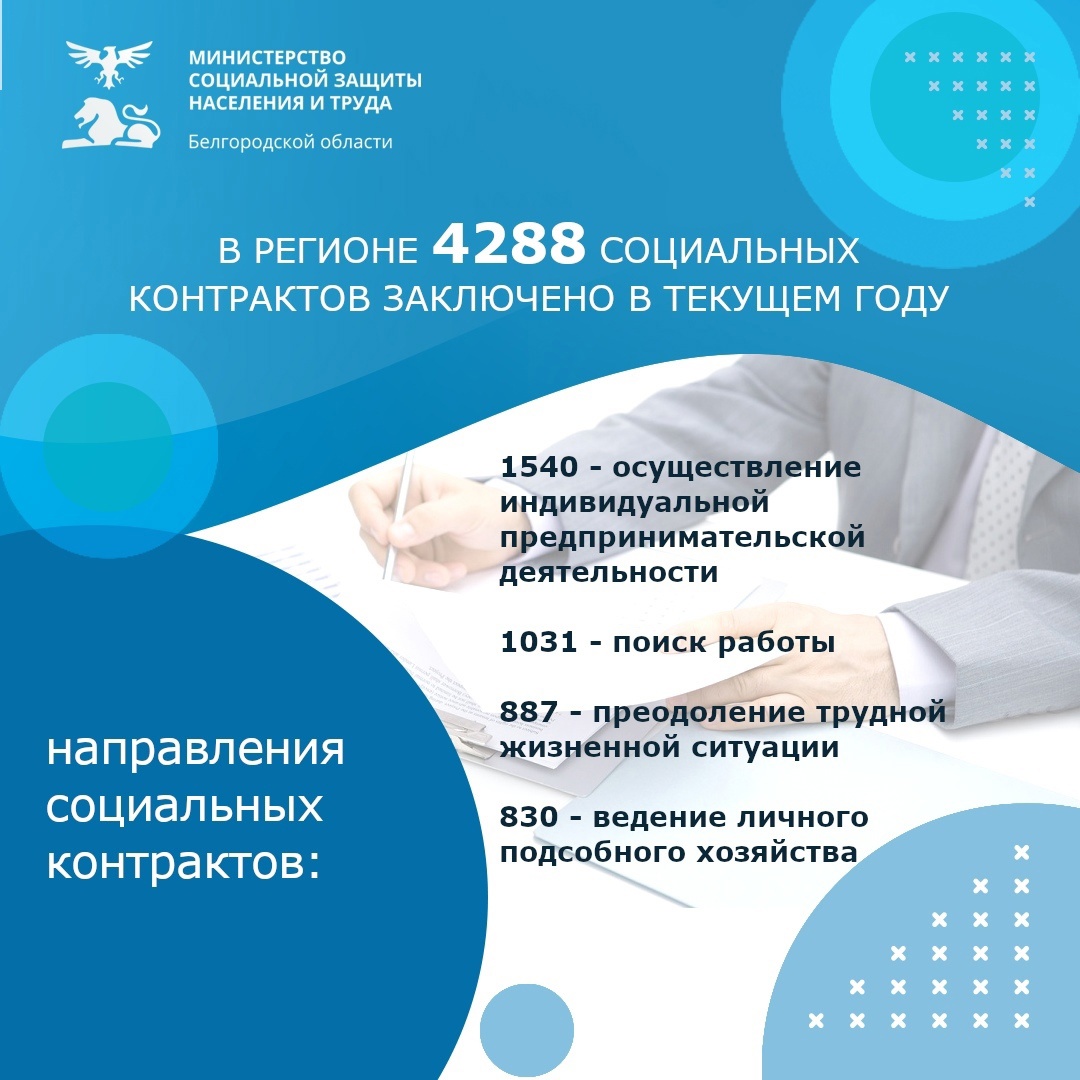 МИНИСТЕРСТВО
СОЦИАЛЬНОЙ ЗАЩИТЫ
НАСЕЛЕНИЯ И ТРУДА
Белгородской области

В РЕГИОНЕ 4288 СОЦИАЛЬНЫХ КОНТРАКТОВ ЗАКЛЮЧЕНО В ТЕКУЩЕМ ГОДУ

направления социальных контрактов:

1540 - осуществление индивидуальной предпринимательской деятельности

1031 - поиск работы

887 - преодоление трудной жизненной ситуации

830 - ведение личного подсобного хозяйства